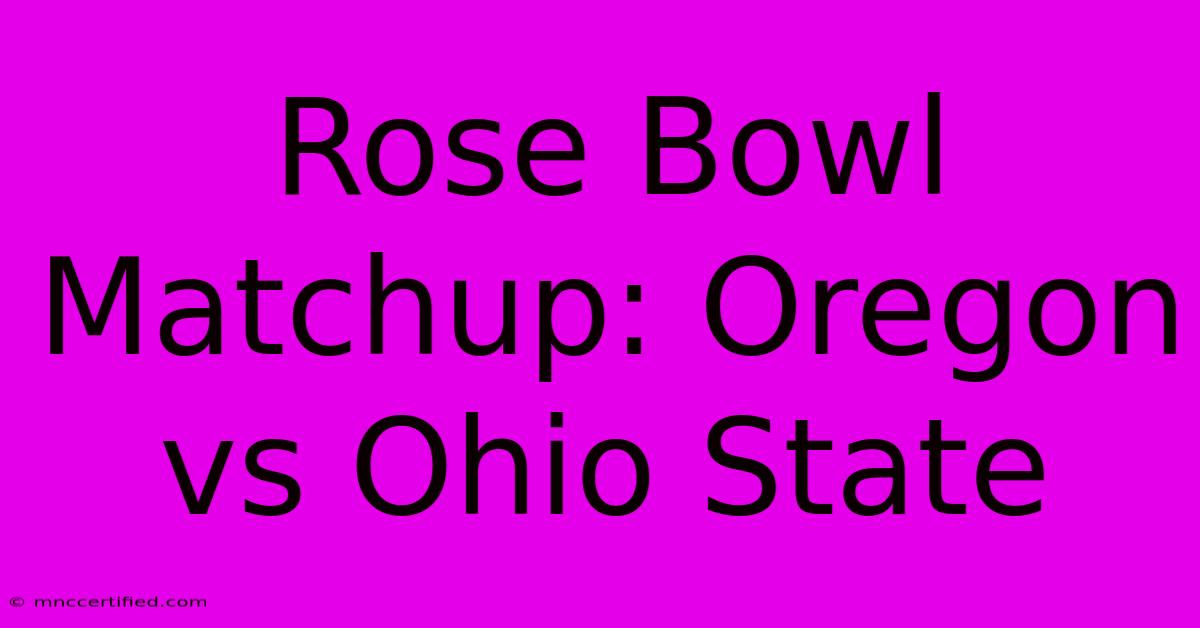 Rose Bowl Matchup: Oregon vs Ohio State

© mnccertified.com